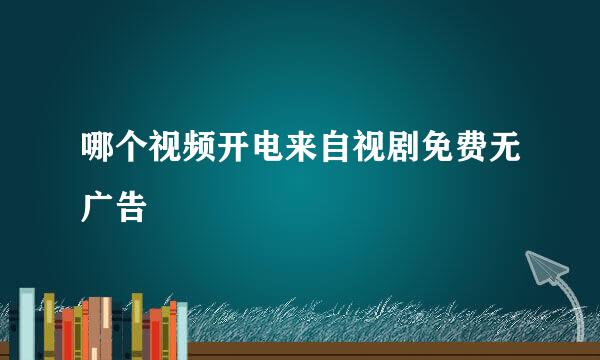 哪个视频开电来自视剧免费无广告